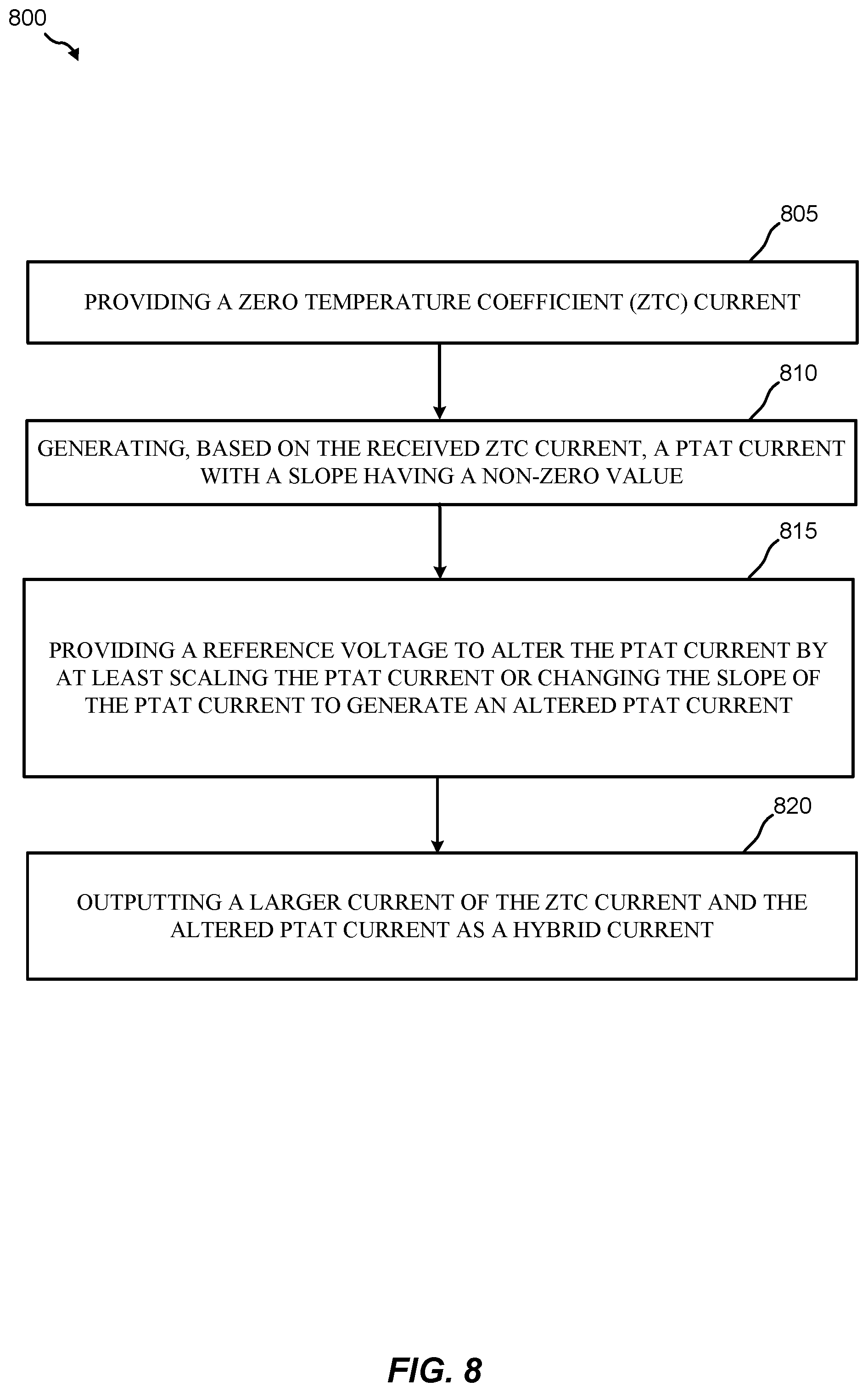 800

805

PROVIDING A ZERO TEMPERATURE COEFFICIENT (ZTC) CURRENT

810

GENERATING, BASED ON THE RECEIVED ZTC CURRENT, A PTAT CURRENT WITH A SLOPE HAVING A NON-ZERO VALUE

815

PROVIDING A REFERENCE VOLTAGE TO ALTER THE PTAT CURRENT BY AT LEAST SCALING THE PTAT CURRENT OR CHANGING THE SLOPE OF THE PTAT CURRENT TO GENERATE AN ALTERED PTAT CURRENT

820

OUTPUTTING A LARGER CURRENT OF THE ZTC CURRENT AND THE ALTERED PTAT CURRENT AS A HYBRID CURRENT

FIG. 8